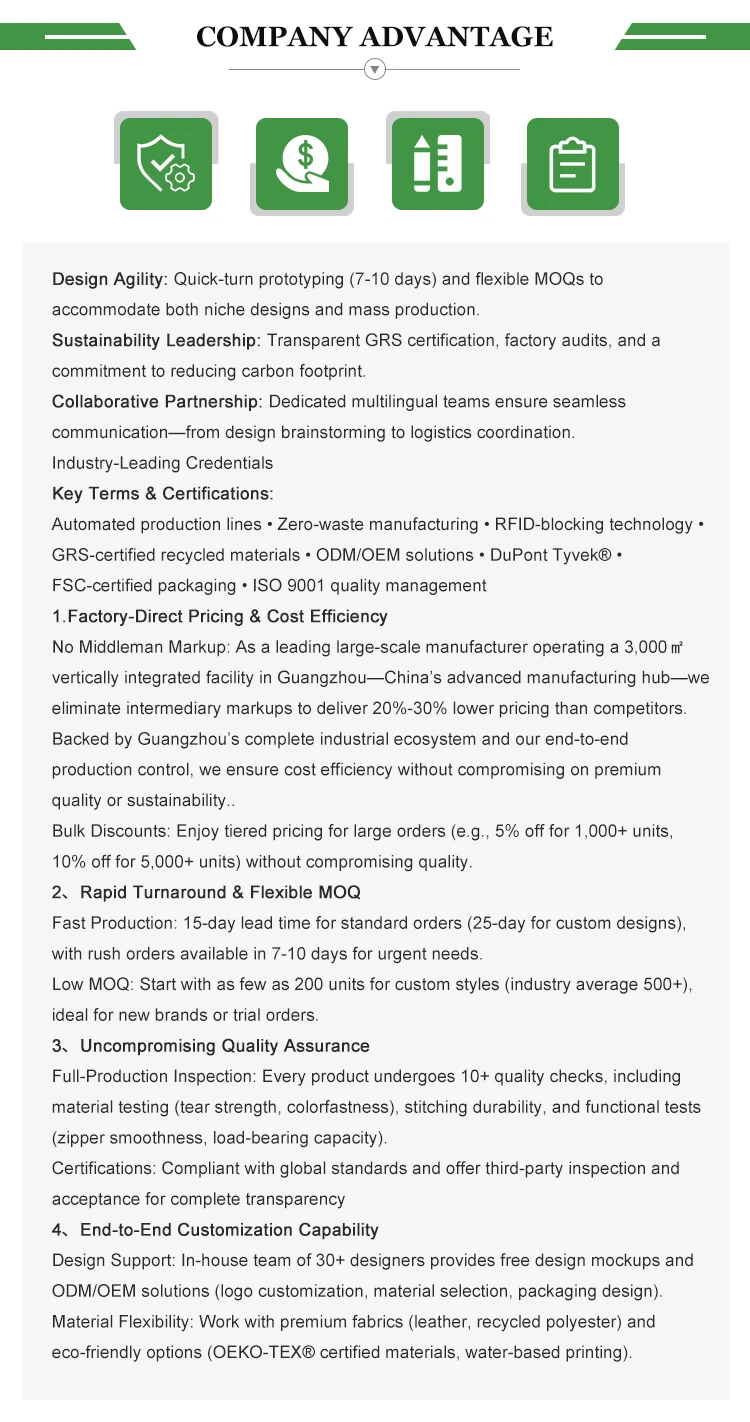 COMPANY ADVANTAGE

Design Agility: Quick-turn prototyping (7-10 days) and flexible MOQs to accommodate both niche designs and mass production.
Sustainability Leadership: Transparent GRS certification, factory audits, and a commitment to reducing carbon footprint.
Collaborative Partnership: Dedicated multilingual teams ensure seamless communication—from design brainstorming to logistics coordination.
Industry-Leading Credentials
Key Terms & Certifications:
Automated production lines • Zero-waste manufacturing • RFID-blocking technology • GRS-certified recycled materials • ODM/OEM solutions • DuPont Tyvek® • FSC-certified packaging • ISO 9001 quality management
1.Factory-Direct Pricing & Cost Efficiency
No Middleman Markup: As a leading large-scale manufacturer operating a 3,000㎡ vertically integrated facility in Guangzhou—China's advanced manufacturing hub—we eliminate intermediary markups to deliver 20%-30% lower pricing than competitors. Backed by Guangzhou's complete industrial ecosystem and our end-to-end production control, we ensure cost efficiency without compromising on premium quality or sustainability..
Bulk Discounts: Enjoy tiered pricing for large orders (e.g., 5% off for 1,000+ units, 10% off for 5,000+ units) without compromising quality.
2、Rapid Turnaround & Flexible MOQ
Fast Production: 15-day lead time for standard orders (25-day for custom designs), with rush orders available in 7-10 days for urgent needs.
Low MOQ: Start with as few as 200 units for custom styles (industry average 500+), ideal for new brands or trial orders.
3、Uncompromising Quality Assurance
Full-Production Inspection: Every product undergoes 10+ quality checks, including material testing (tear strength, colorfastness), stitching durability, and functional tests (zipper smoothness, load-bearing capacity).
Certifications: Compliant with global standards and offer third-party inspection and acceptance for complete transparency
4、End-to-End Customization Capability
Design Support: In-house team of 30+ designers provides free design mockups and ODM/OEM solutions (logo customization, material selection, packaging design).
Material Flexibility: Work with premium fabrics (leather, recycled polyester) and eco-friendly options (OEKO-TEX® certified materials, water-based printing).